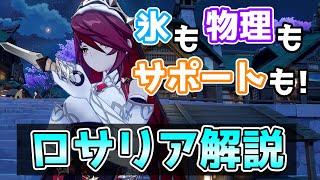 氷も物理も
サポートも!

ロサリア解説